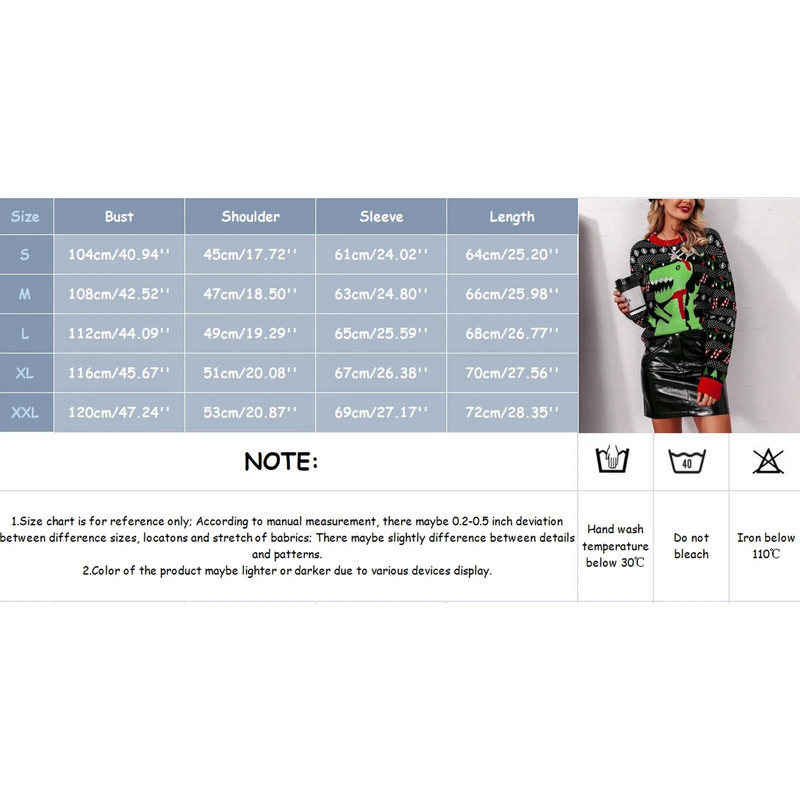 | Size | Bust | Shoulder | Sleeve | Length |
|---|---|---|---|---|
| S | 104cm/40.94'' | 45cm/17.72'' | 61cm/24.02'' | 64cm/25.20'' |
| M | 108cm/42.52'' | 47cm/18.50'' | 63cm/24.80'' | 66cm/25.98'' |
| L | 112cm/44.09'' | 49cm/19.29'' | 65cm/25.59'' | 68cm/26.77'' |
| XL | 116cm/45.67'' | 51cm/20.08'' | 67cm/26.38'' | 70cm/27.56'' |
| XXL | 120cm/47.24'' | 53cm/20.87'' | 69cm/27.17'' | 72cm/28.35'' |

NOTE:

40

1.Size chart is for reference only; According to manual measurement, there maybe 0.2-0.5 inch deviation between difference sizes, locatons and stretch of babrics; There maybe slightly difference between details and patterns.
2.Color of the product maybe lighter or darker due to various devices display.

Hand wash temperature below 30℃

Do not bleach

Iron below 110℃